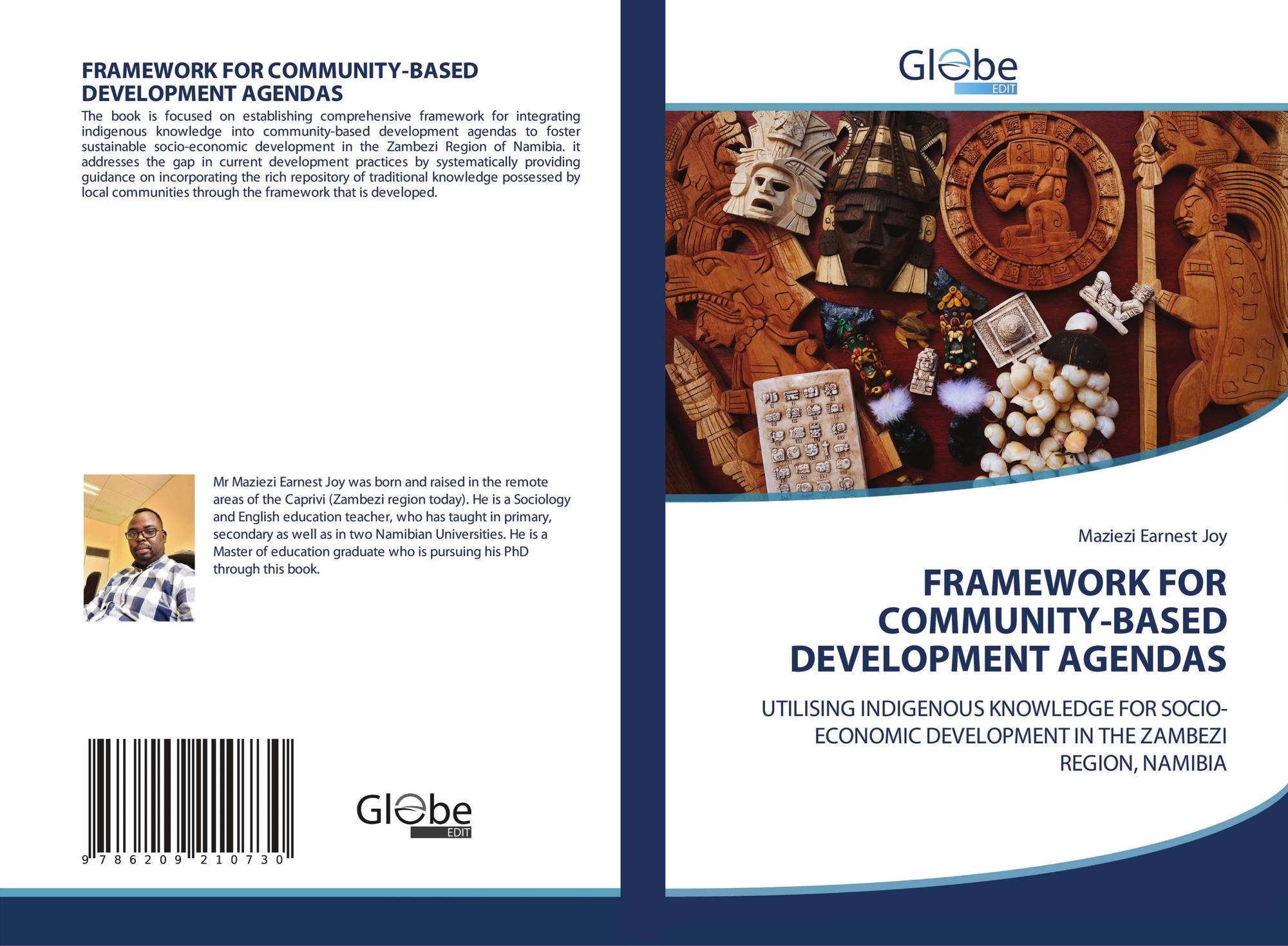 FRAMEWORK FOR COMMUNITY-BASED DEVELOPMENT AGENDAS

The book is focused on establishing comprehensive framework for integrating indigenous knowledge into community-based development agendas to foster sustainable socio-economic development in the Zambezi Region of Namibia. it addresses the gap in current development practices by systematically providing guidance on incorporating the rich repository of traditional knowledge possessed by local communities through the framework that is developed.

Mr Maziezi Earnest Joy was born and raised in the remote areas of the Caprivi (Zambezi region today). He is a Sociology and English education teacher, who has taught in primary, secondary as well as in two Namibian Universities. He is a Master of education graduate who is pursuing his PhD through this book.

9 786209 210730

Globe
EDIT

Globe
EDIT

Maziezi Earnest Joy

FRAMEWORK FOR COMMUNITY-BASED DEVELOPMENT AGENDAS

UTILISING INDIGENOUS KNOWLEDGE FOR SOCIO-ECONOMIC DEVELOPMENT IN THE ZAMBEZI REGION, NAMIBIA